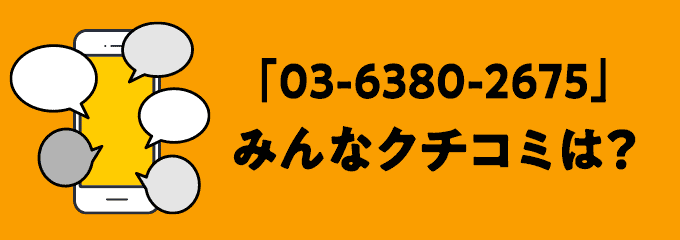 「03-6380-2675」
みんなクチコミは?